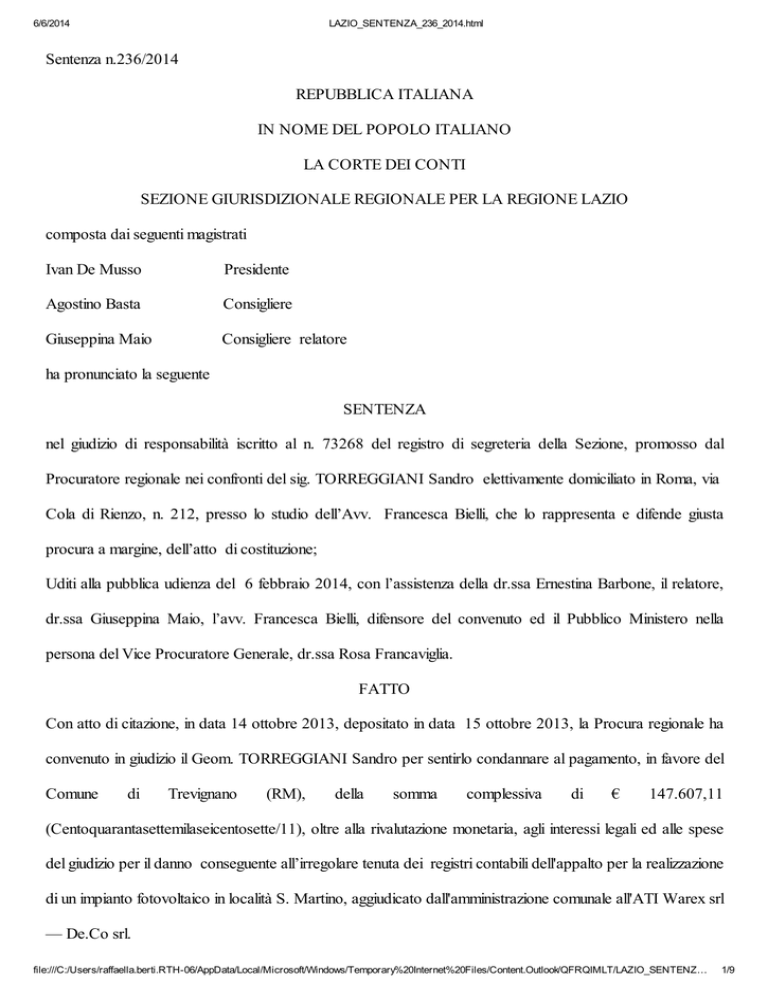 6/6/2014 LAZIO_SENTENZA_236_2014.html

Sentenza n.236/2014

REPUBBLICA ITALIANA

IN NOME DEL POPOLO ITALIANO

LA CORTE DEI CONTI

SEZIONE GIURISDIZIONALE REGIONALE PER LA REGIONE LAZIO

composta dai seguenti magistrati

Ivan De Musso Presidente

Agostino Basta Consigliere

Giuseppina Maio Consigliere relatore

ha pronunciato la seguente

SENTENZA

nel giudizio di responsabilità iscritto al n. 73268 del registro di segreteria della Sezione, promosso dal Procuratore regionale nei confronti del sig. TORREGGIANI Sandro elettivamente domiciliato in Roma, via Cola di Rienzo, n. 212, presso lo studio dell'Avv. Francesca Bielli, che lo rappresenta e difende giusta procura a margine, dell'atto di costituzione;

Uditi alla pubblica udienza del 6 febbraio 2014, con l'assistenza della dr.ssa Ernestina Barbone, il relatore, dr.ssa Giuseppina Maio, l'avv. Francesca Bielli, difensore del convenuto ed il Pubblico Ministero nella persona del Vice Procuratore Generale, dr.ssa Rosa Francaviglia.

FATTO

Con atto di citazione, in data 14 ottobre 2013, depositato in data 15 ottobre 2013, la Procura regionale ha convenuto in giudizio il Geom. TORREGGIANI Sandro per sentirlo condannare al pagamento, in favore del Comune di Trevignano (RM), della somma complessiva di € 147.607,11 (Centoquarantasettemilaseicentosette/11), oltre alla rivalutazione monetaria, agli interessi legali ed alle spese del giudizio per il danno conseguente all'irregolare tenuta dei registri contabili dell'appalto per la realizzazione di un impianto fotovoltaico in località S. Martino, aggiudicato dall'amministrazione comunale all'ATI Warex srl — De.Co srl.

file:///C:/Users/raffaella.berti.RTH-06/AppData/Local/Microsoft/Windows/Temporary%20Internet%20Files/Content.Outlook/QFRQIMLT/LAZIO_SENTENZ... 1/9